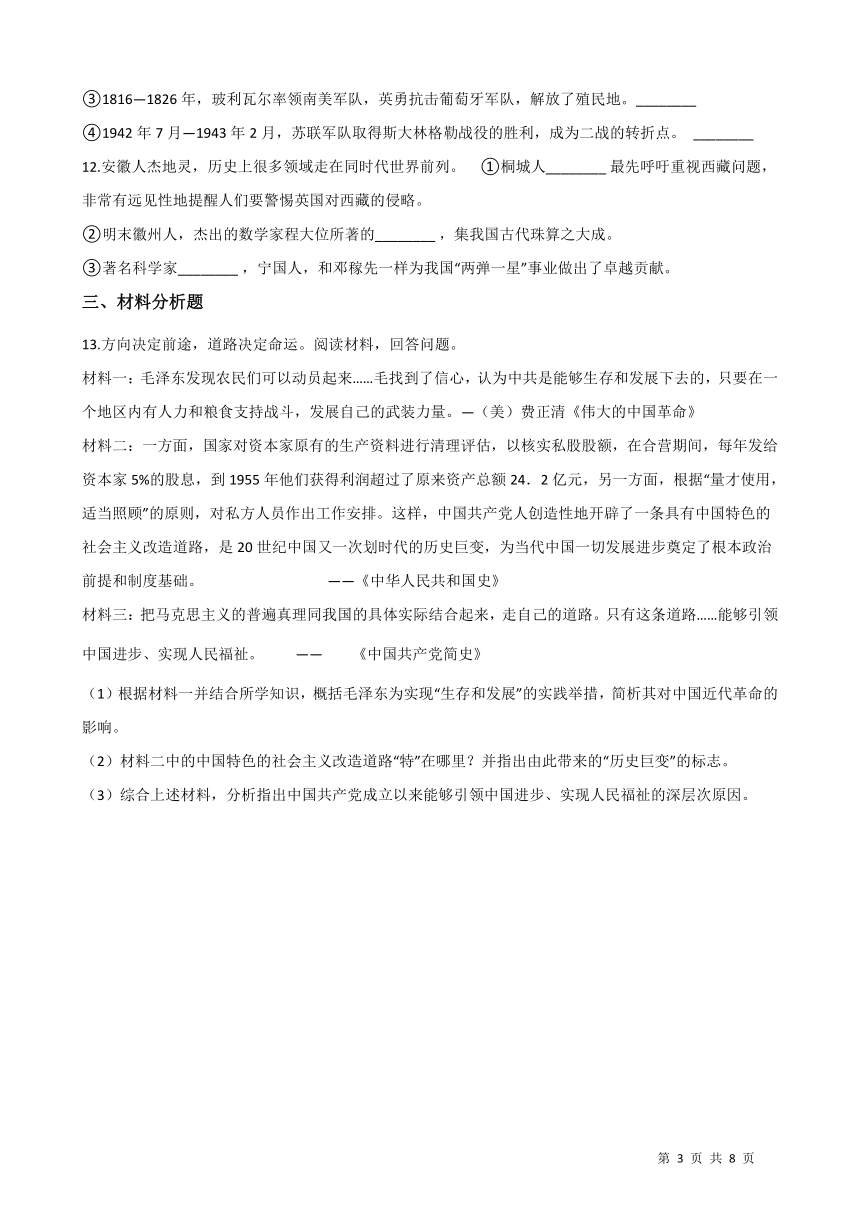 ③1816—1826 年，玻利瓦尔率领南美军队，英勇抗击葡萄牙军队，解放了殖民地。________

④1942 年 7 月—1943 年 2 月，苏联军队取得斯大林格勒战役的胜利，成为二战的转折点。 ________

12.安徽人杰地灵，历史上很多领域走在同时代世界前列。 ①桐城人________ 最先呼吁重视西藏问题，非常有远见性地提醒人们要警惕英国对西藏的侵略。

②明末徽州人，杰出的数学家程大位所著的________ ，集我国古代珠算之大成。

③著名科学家________ ，宁国人，和邓稼先一样为我国“两弹一星”事业做出了卓越贡献。

三、材料分析题

13.方向决定前途，道路决定命运。阅读材料，回答问题。

材料一：毛泽东发现农民们可以动员起来……毛找到了信心，认为中共是能够生存和发展下去的，只要在一个地区内有人力和粮食支持战斗，发展自己的武装力量。—（美）费正清《伟大的中国革命》

材料二：一方面，国家对资本家原有的生产资料进行清理评估，以核实私股股额，在合营期间，每年发给资本家 5%的股息，到 1955 年他们获得利润超过了原来资产总额 24．2 亿元，另一方面，根据“量才使用，适当照顾”的原则，对私方人员作出工作安排。这样，中国共产党人创造性地开辟了一条具有中国特色的社会主义改造道路，是 20 世纪中国又一次划时代的历史巨变，为当代中国一切发展进步奠定了根本政治前提和制度基础。 ——《中华人民共和国史》

材料三：把马克思主义的普遍真理同我国的具体实际结合起来，走自己的道路。只有这条道路……能够引领中国进步、实现人民福祉。 —— 《中国共产党简史》

（1）根据材料一并结合所学知识，概括毛泽东为实现“生存和发展”的实践举措，简析其对中国近代革命的影响。

（2）材料二中的中国特色的社会主义改造道路“特”在哪里？并指出由此带来的“历史巨变”的标志。

（3）综合上述材料，分析指出中国共产党成立以来能够引领中国进步、实现人民福祉的深层次原因。

第 3 页 共 8 页